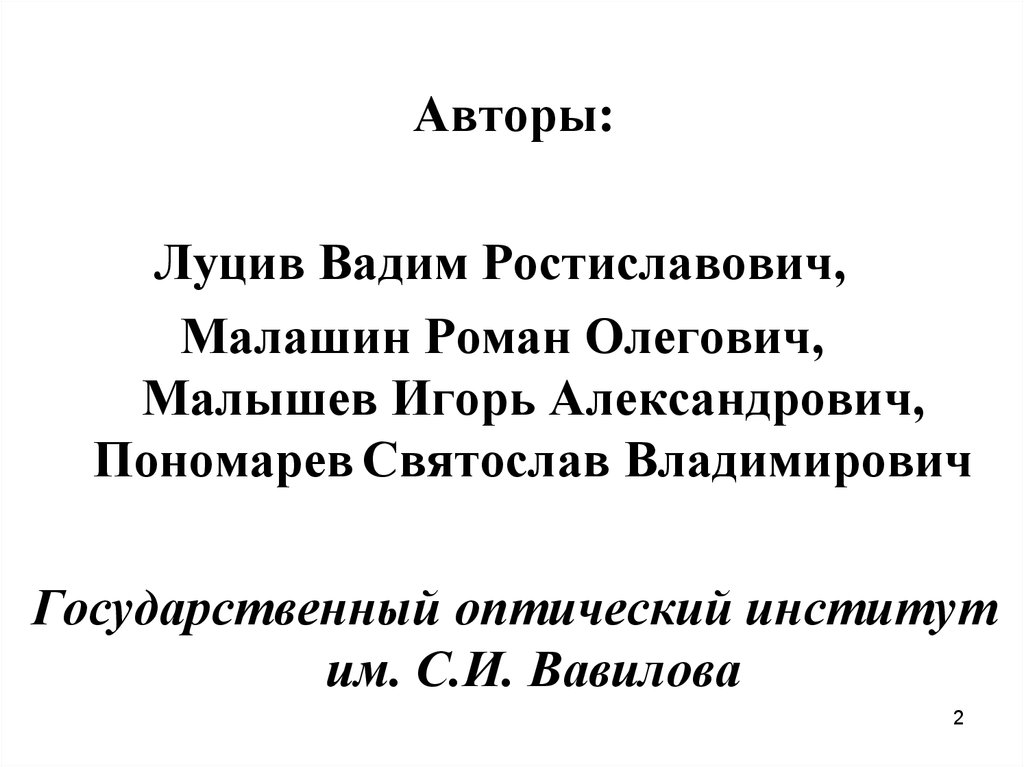 Авторы:

Луцив Вадим Ростиславович,
Малашин Роман Олегович,
Малышев Игорь Александрович,
Пономарев Святослав Владимирович

Государственный оптический институт им. С.И. Вавилова

2